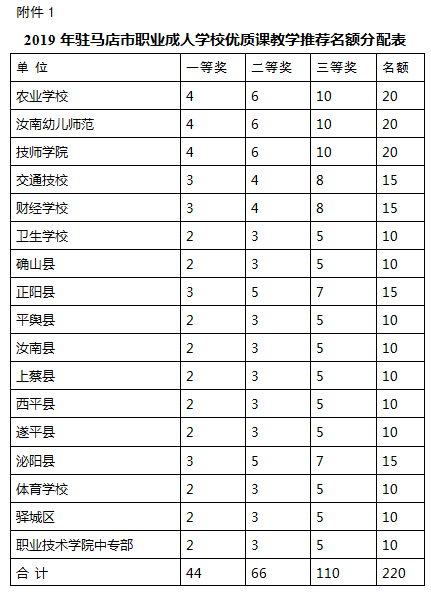 附件 1

2019 年驻马店市职业成人学校优质课教学推荐名额分配表

| 单 位 | 一等奖 | 二等奖 | 三等奖 | 名额 |
|---|---|---|---|---|
| 农业学校 | 4 | 6 | 10 | 20 |
| 汝南幼儿师范 | 4 | 6 | 10 | 20 |
| 技师学院 | 4 | 6 | 10 | 20 |
| 交通技校 | 3 | 4 | 8 | 15 |
| 财经学校 | 3 | 4 | 8 | 15 |
| 卫生学校 | 2 | 3 | 5 | 10 |
| 确山县 | 2 | 3 | 5 | 10 |
| 正阳县 | 3 | 5 | 7 | 15 |
| 平舆县 | 2 | 3 | 5 | 10 |
| 汝南县 | 2 | 3 | 5 | 10 |
| 上蔡县 | 2 | 3 | 5 | 10 |
| 西平县 | 2 | 3 | 5 | 10 |
| 遂平县 | 2 | 3 | 5 | 10 |
| 泌阳县 | 3 | 5 | 7 | 15 |
| 体育学校 | 2 | 3 | 5 | 10 |
| 驿城区 | 2 | 3 | 5 | 10 |
| 职业技术学院中专部 | 2 | 3 | 5 | 10 |
| 合 计 | 44 | 66 | 110 | 220 |